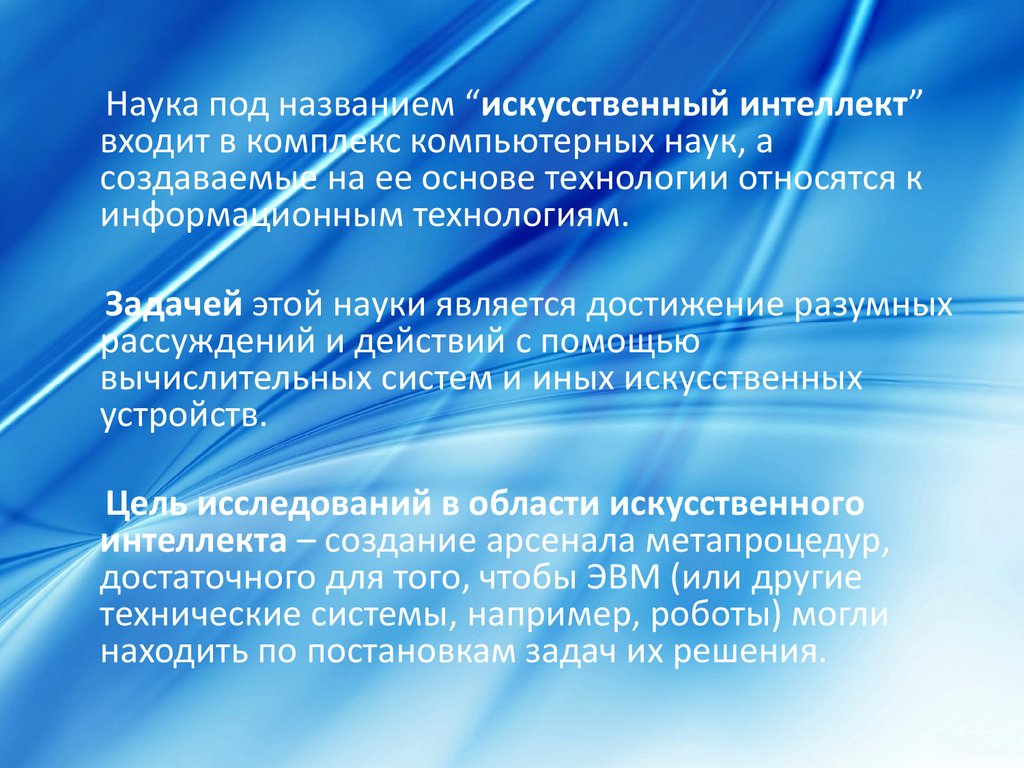 Наука под названием “искусственный интеллект” входит в комплекс компьютерных наук, а создаваемые на ее основе технологии относятся к информационным технологиям.

Задачей этой науки является достижение разумных рассуждений и действий с помощью вычислительных систем и иных искусственных устройств.

Цель исследований в области искусственного интеллекта – создание арсенала метапроцедур, достаточного для того, чтобы ЭВМ (или другие технические системы, например, роботы) могли находить по постановкам задач их решения.